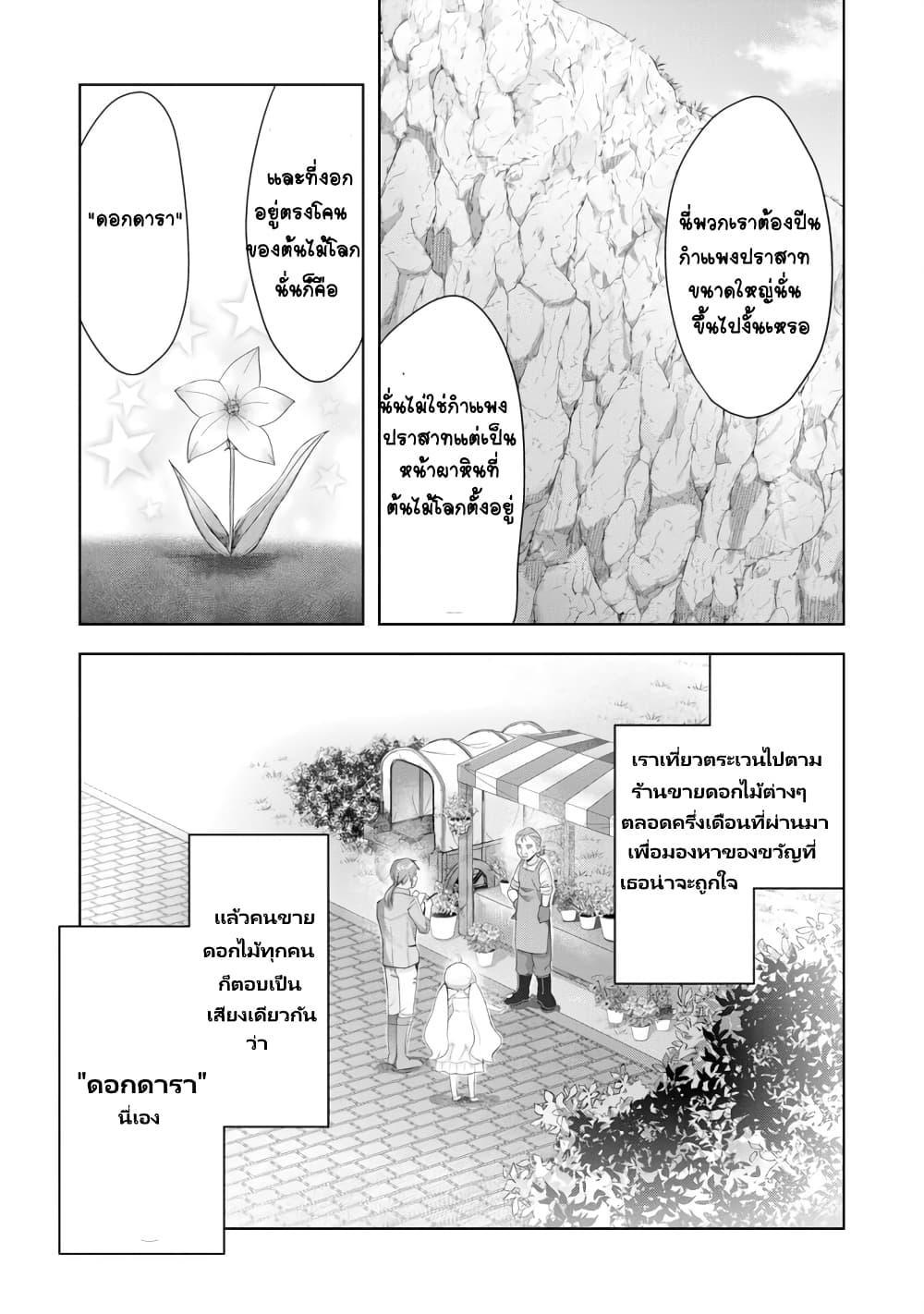 นี่พวกเราต้องปีนกำแพงปราสาทขนาดใหญ่นั่นขึ้นไปงั้นเหรอ

นั่นไม่ใช่กำแพงปราสาทแต่เป็นหน้าผาหินที่ต้นไม้โลกตั้งอยู่

และที่งอกอยู่ตรงโคนของต้นไม้โลกนั่นก็คือ

"ดอกดารา"

เราเที่ยวตระเวนไปตามร้านขายดอกไม้ต่างๆตลอดครึ่งเดือนที่ผ่านมาเพื่อมองหาของขวัญที่เธอน่าจะถูกใจ

แล้วคนขายดอกไม้ทุกคนก็ตอบเป็นเสียงเดียวกันว่า

"ดอกดารา"
นี่เอง